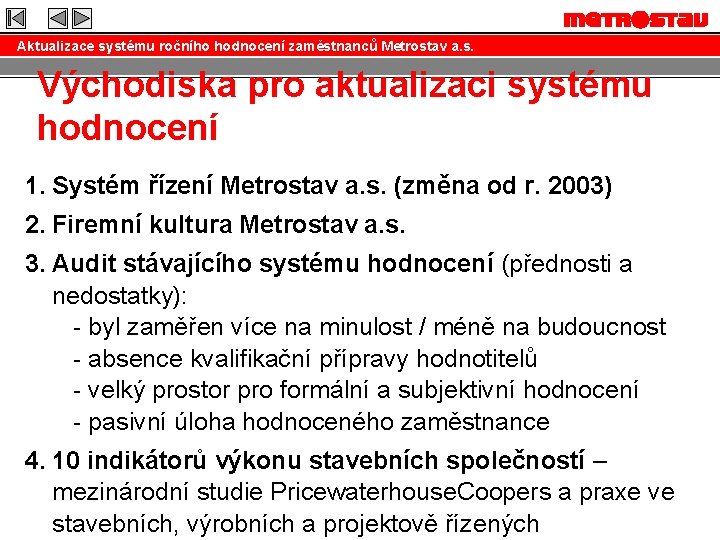 METROSTAV

Aktualizace systému ročního hodnocení zaměstnanců Metrostav a.s.

Východiska pro aktualizaci systému hodnocení

1. Systém řízení Metrostav a.s. (změna od r. 2003)

2. Firemní kultura Metrostav a.s.

3. Audit stávajícího systému hodnocení (přednosti a nedostatky):
- byl zaměřen více na minulost / méně na budoucnost
- absence kvalifikační přípravy hodnotitelů
- velký prostor pro formální a subjektivní hodnocení
- pasivní úloha hodnoceného zaměstnance

4. 10 indikátorů výkonu stavebních společností – mezinárodní studie PricewaterhouseCoopers a praxe ve stavebních, výrobních a projektově řízených